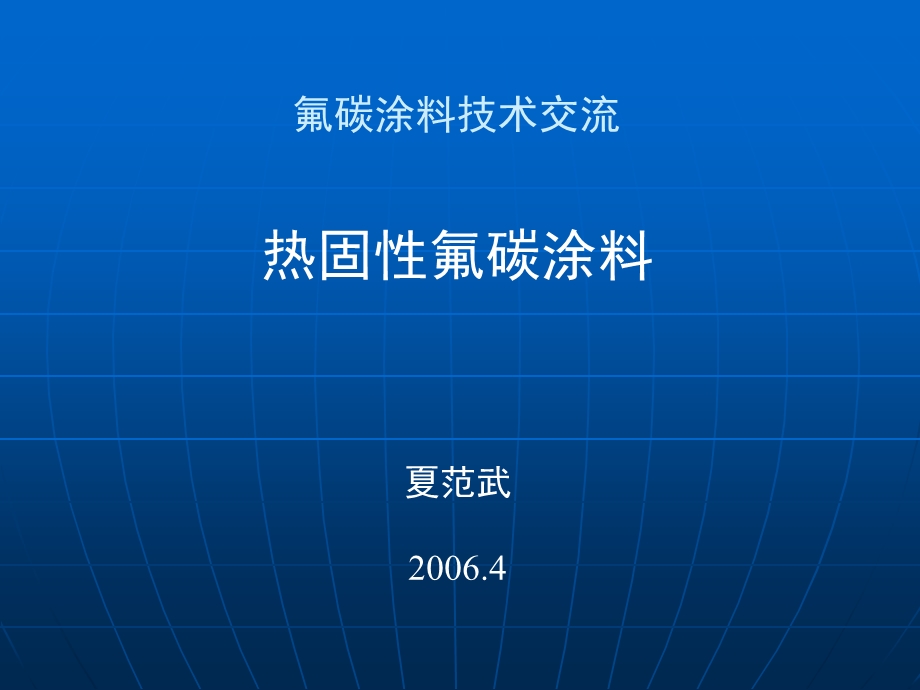 氟碳涂料技术交流

热固性氟碳涂料

夏范武

2006.4